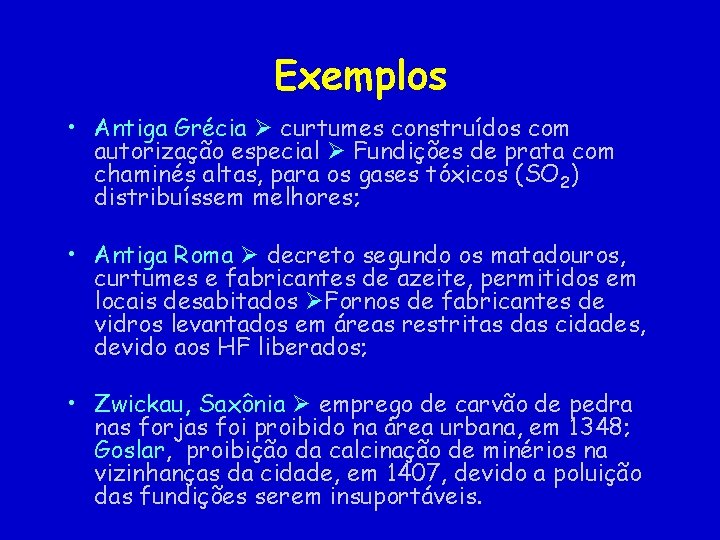 Exemplos

• Antiga Grécia ➢ curtumes construídos com autorização especial ➢ Fundições de prata com chaminés altas, para os gases tóxicos ($SO_2$) distribuíssem melhores;

• Antiga Roma ➢ decreto segundo os matadouros, curtumes e fabricantes de azeite, permitidos em locais desabitados ➢Fornos de fabricantes de vidros levantados em áreas restritas das cidades, devido aos HF liberados;

• Zwickau, Saxônia ➢ emprego de carvão de pedra nas forjas foi proibido na área urbana, em 1348; Goslar, proibição da calcinação de minérios na vizinhanças da cidade, em 1407, devido a poluição das fundições serem insuportáveis.